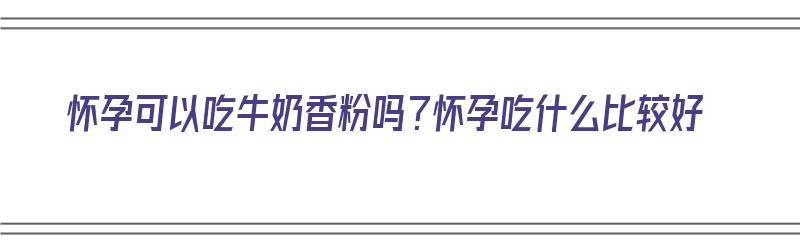 怀孕可以吃牛奶香粉吗？怀孕吃什么比较好